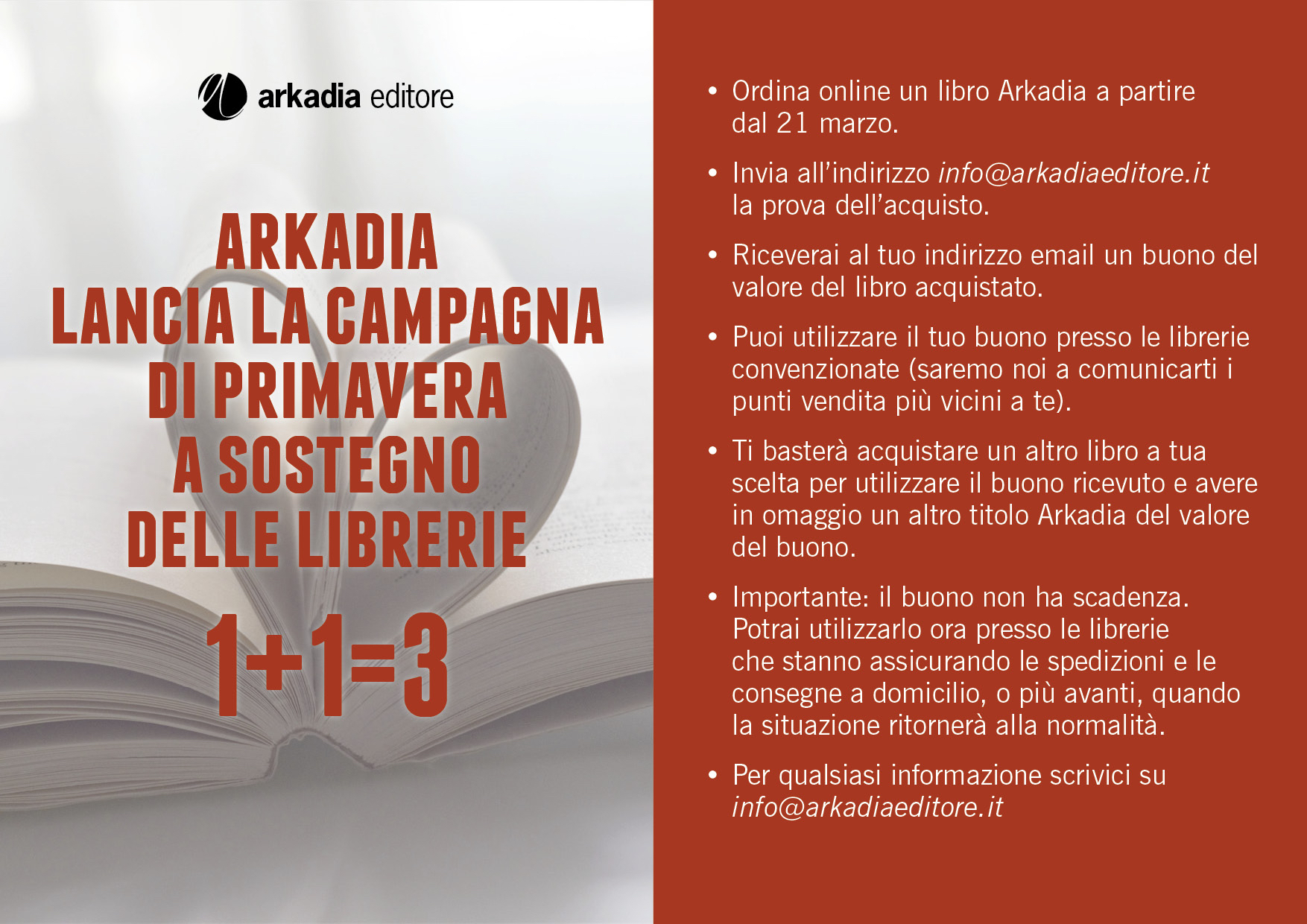 arkadia editore

ARKADIA
LANCIA LA CAMPAGNA
DI PRIMAVERA
A SOSTEGNO
DELLE LIBRERIE

1+1=3

• Ordina online un libro Arkadia a partire dal 21 marzo.

• Invia all'indirizzo info@arkadiaeditore.it la prova dell'acquisto.

• Riceverai al tuo indirizzo email un buono del valore del libro acquistato.

• Puoi utilizzare il tuo buono presso le librerie convenzionate (saremo noi a comunicarti i punti vendita più vicini a te).

• Ti basterà acquistare un altro libro a tua scelta per utilizzare il buono ricevuto e avere in omaggio un altro titolo Arkadia del valore del buono.

• Importante: il buono non ha scadenza. Potrai utilizzarlo ora presso le librerie che stanno assicurando le spedizioni e le consegne a domicilio, o più avanti, quando la situazione ritornerà alla normalità.

• Per qualsiasi informazione scrivici su info@arkadiaeditore.it